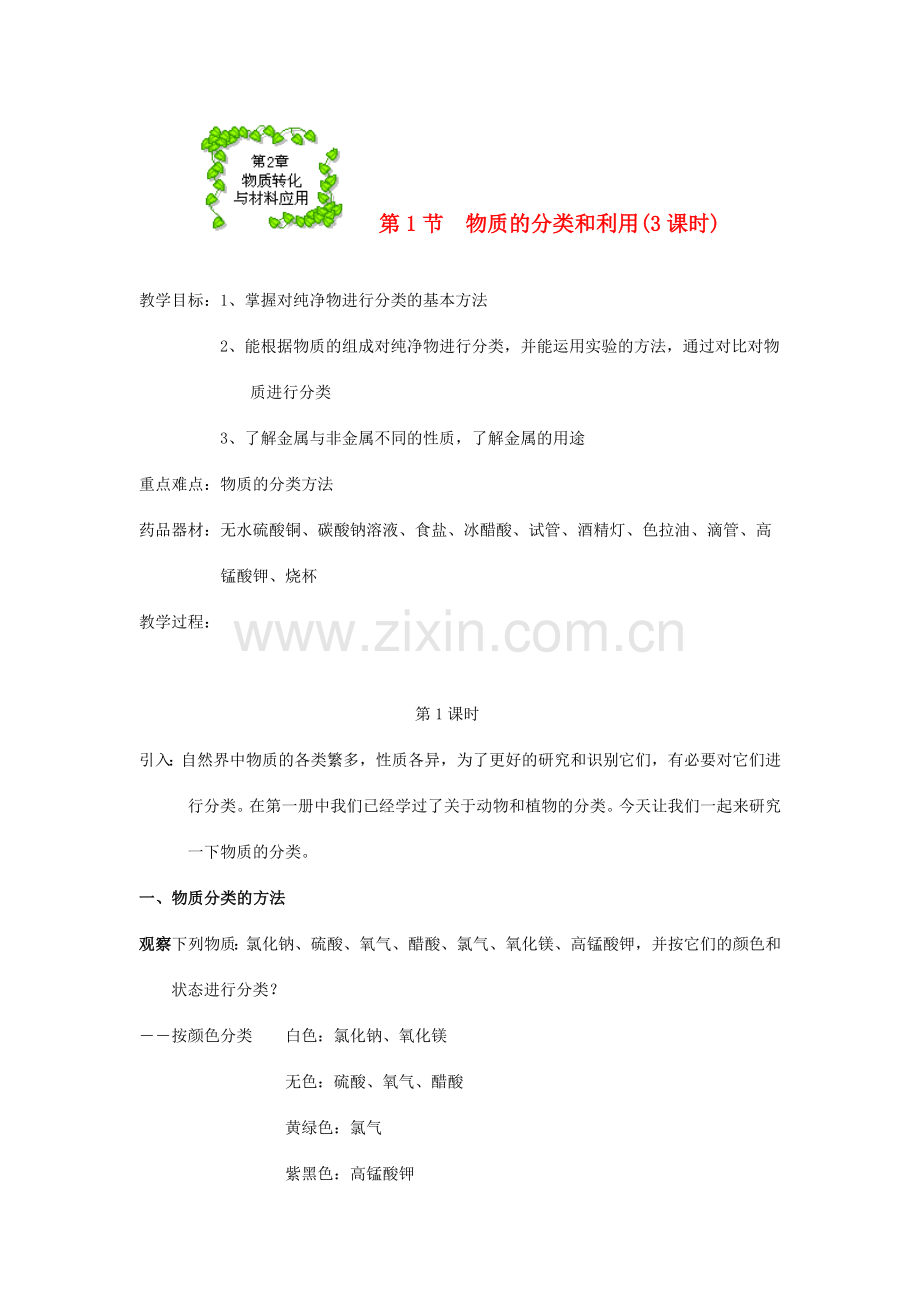 第2章
物质转化
与材料应用

第 1 节　物质的分类和利用(3 课时)

教学目标：1、掌握对纯净物进行分类的基本方法

2、能根据物质的组成对纯净物进行分类，并能运用实验的方法，通过对比对物质进行分类

3、了解金属与非金属不同的性质，了解金属的用途

重点难点：物质的分类方法

药品器材：无水硫酸铜、碳酸钠溶液、食盐、冰醋酸、试管、酒精灯、色拉油、滴管、高锰酸钾、烧杯

教学过程：

www.zixin.com.cn

第 1 课时

引入：自然界中物质的各类繁多，性质各异，为了更好的研究和识别它们，有必要对它们进行分类。在第一册中我们已经学过了关于动物和植物的分类。今天让我们一起来研究一下物质的分类。

一、物质分类的方法

观察下列物质：氯化钠、硫酸、氧气、醋酸、氯气、氧化镁、高锰酸钾，并按它们的颜色和状态进行分类？

——按颜色分类　　白色：氯化钠、氧化镁

无色：硫酸、氧气、醋酸

黄绿色：氯气

紫黑色：高锰酸钾